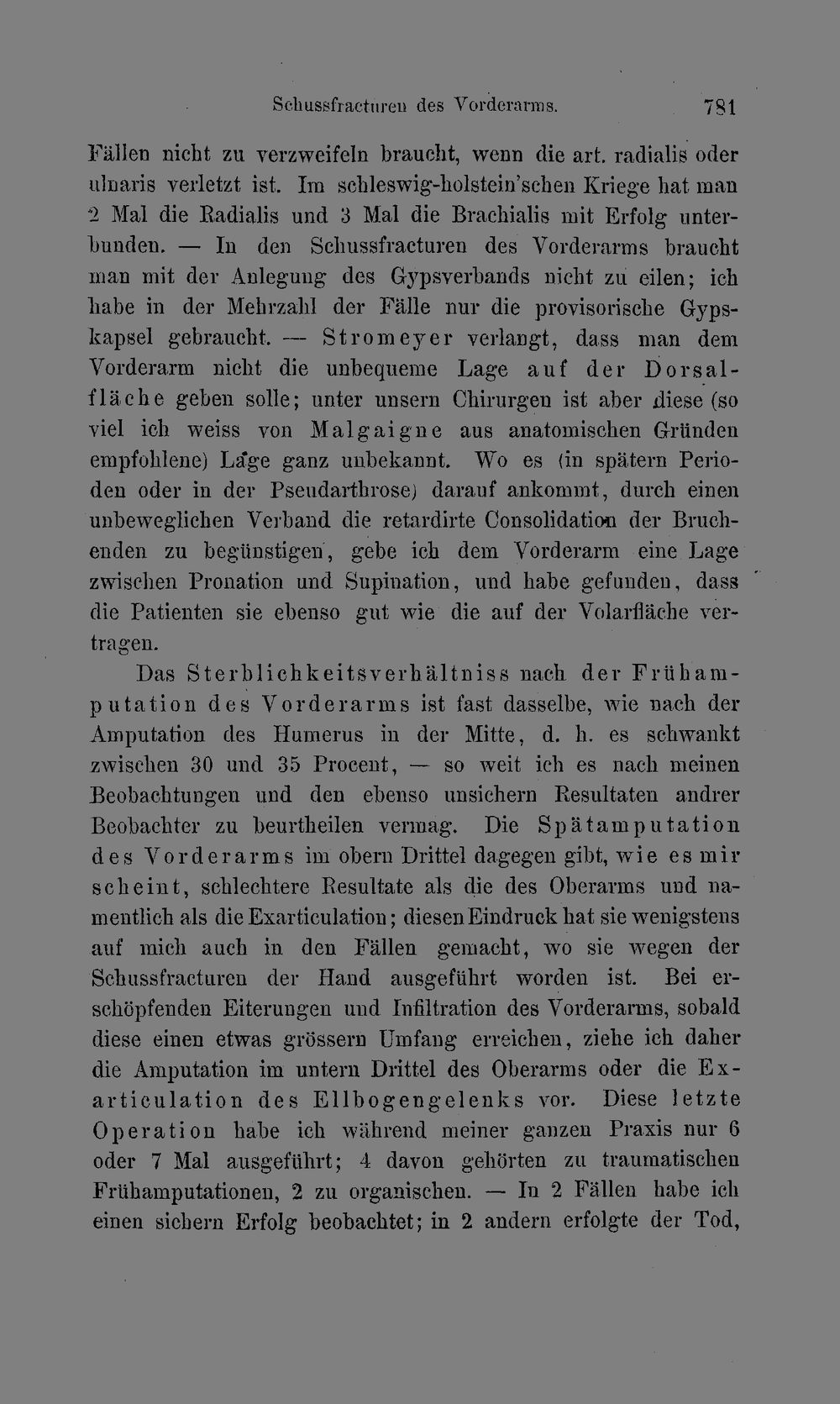 Schussfracturen des Vorderarms. 781

Fällen nicht zu verzweifeln braucht, wenn die art. radialis oder ulnaris verletzt ist. Im schleswig-holstein'schen Kriege hat man 2 Mal die Radialis und 3 Mal die Brachialis mit Erfolg unterbunden. — In den Schussfracturen des Vorderarms braucht man mit der Anlegung des Gypsverbands nicht zu eilen; ich habe in der Mehrzahl der Fälle nur die provisorische Gypskapsel gebraucht. — Stromeyer verlangt, dass man dem Vorderarm nicht die unbequeme Lage auf der Dorsalfläche geben solle; unter unsern Chirurgen ist aber diese (so viel ich weiss von Malgaigne aus anatomischen Gründen empfohlene) Lage ganz unbekannt. Wo es (in spätern Perioden oder in der Pseudarthrose) darauf ankommt, durch einen unbeweglichen Verband die retardirte Consolidation der Bruchenden zu begünstigen, gebe ich dem Vorderarm eine Lage zwischen Pronation und Supination, und habe gefunden, dass die Patienten sie ebenso gut wie die auf der Volarfläche vertragen.

Das Sterblichkeitsverhältniss nach der Frühamputation des Vorderarms ist fast dasselbe, wie nach der Amputation des Humerus in der Mitte, d. h. es schwankt zwischen 30 und 35 Procent, — so weit ich es nach meinen Beobachtungen und den ebenso unsichern Resultaten andrer Beobachter zu beurtheilen vermag. Die Spätamputation des Vorderarms im obern Drittel dagegen gibt, wie es mir scheint, schlechtere Resultate als die des Oberarms und namentlich als die Exarticulation; diesen Eindruck hat sie wenigstens auf mich auch in den Fällen gemacht, wo sie wegen der Schussfracturen der Hand ausgeführt worden ist. Bei erschöpfenden Eiterungen und Infiltration des Vorderarms, sobald diese einen etwas grössern Umfang erreichen, ziehe ich daher die Amputation im untern Drittel des Oberarms oder die Exarticulation des Ellbogengelenks vor. Diese letzte Operation habe ich während meiner ganzen Praxis nur 6 oder 7 Mal ausgeführt; 4 davon gehörten zu traumatischen Frühamputationen, 2 zu organischen. — In 2 Fällen habe ich einen sichern Erfolg beobachtet; in 2 andern erfolgte der Tod,